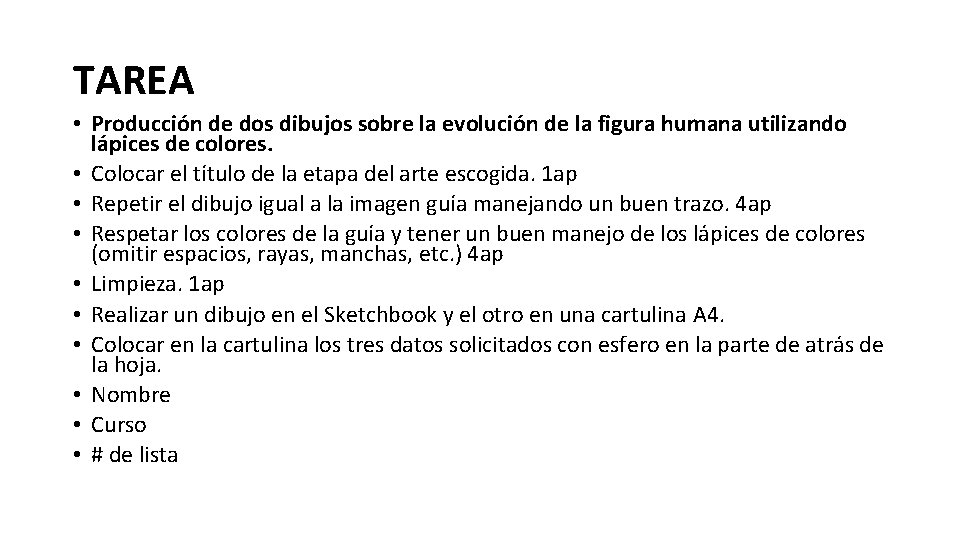 TAREA

• Producción de dos dibujos sobre la evolución de la figura humana utilizando lápices de colores.
• Colocar el título de la etapa del arte escogida. 1ap
• Repetir el dibujo igual a la imagen guía manejando un buen trazo. 4ap
• Respetar los colores de la guía y tener un buen manejo de los lápices de colores (omitir espacios, rayas, manchas, etc.) 4ap
• Limpieza. 1ap
• Realizar un dibujo en el Sketchbook y el otro en una cartulina A4.
• Colocar en la cartulina los tres datos solicitados con esfero en la parte de atrás de la hoja.
• Nombre
• Curso
• # de lista